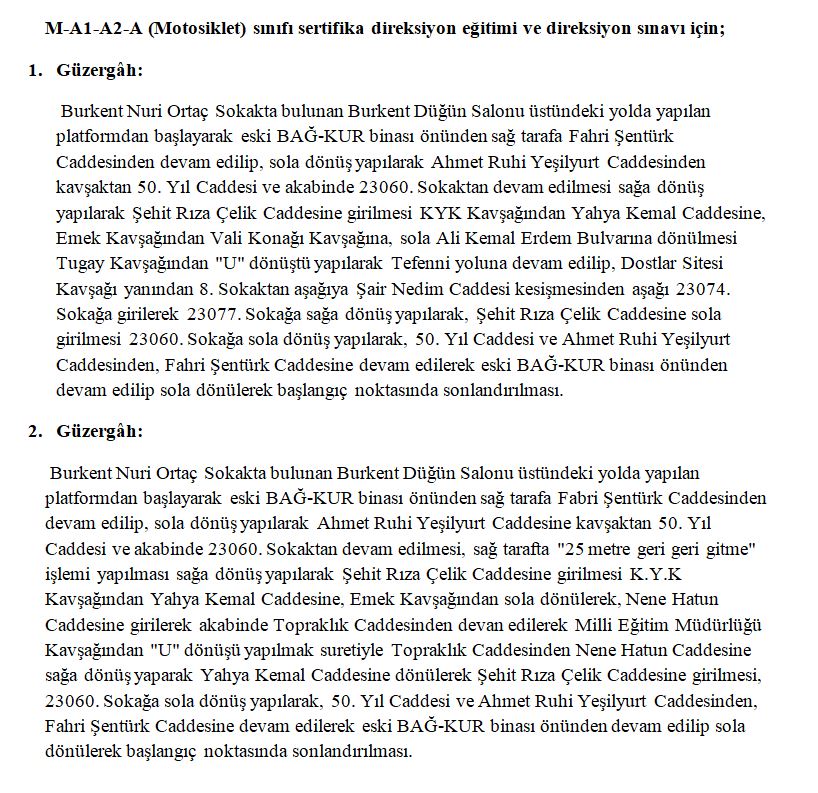 **M-A1-A2-A (Motosiklet) sınıfı sertifika direksiyon eğitimi ve direksiyon sınavı için;**

**1. Güzergâh:**

Burkent Nuri Ortaç Sokakta bulunan Burkent Düğün Salonu üstündeki yolda yapılan platformdan başlayarak eski BAĞ-KUR binası önünden sağ tarafa Fahri Şentürk Caddesinden devam edilip, sola dönüş yapılarak Ahmet Ruhi Yeşilyurt Caddesinden kavşaktan 50. Yıl Caddesi ve akabinde 23060. Sokaktan devam edilmesi sağa dönüş yapılarak Şehit Rıza Çelik Caddesine girilmesi KYK Kavşağından Yahya Kemal Caddesine, Emek Kavşağından Vali Konağı Kavşağına, sola Ali Kemal Erdem Bulvarına dönülmesi Tugay Kavşağından "U" dönüştü yapılarak Tefenni yoluna devam edilip, Dostlar Sitesi Kavşağı yanından 8. Sokaktan aşağıya Şair Nedim Caddesi kesişmesinden aşağı 23074. Sokağa girilerek 23077. Sokağa sağa dönüş yapılarak, Şehit Rıza Çelik Caddesine sola girilmesi 23060. Sokağa sola dönüş yapılarak, 50. Yıl Caddesi ve Ahmet Ruhi Yeşilyurt Caddesinden, Fahri Şentürk Caddesine devam edilerek eski BAĞ-KUR binası önünden devam edilip sola dönülerek başlangıç noktasında sonlandırılması.

**2. Güzergâh:**

Burkent Nuri Ortaç Sokakta bulunan Burkent Düğün Salonu üstündeki yolda yapılan platformdan başlayarak eski BAĞ-KUR binası önünden sağ tarafa Fabri Şentürk Caddesinden devam edilip, sola dönüş yapılarak Ahmet Ruhi Yeşilyurt Caddesine kavşaktan 50. Yıl Caddesi ve akabinde 23060. Sokaktan devam edilmesi, sağ tarafta "25 metre geri geri gitme" işlemi yapılması sağa dönüş yapılarak Şehit Rıza Çelik Caddesine girilmesi K.Y.K Kavşağından Yahya Kemal Caddesine, Emek Kavşağından sola dönülerek, Nene Hatun Caddesine girilerek akabinde Topraklık Caddesinden devan edilerek Milli Eğitim Müdürlüğü Kavşağından "U" dönüşü yapılmak suretiyle Topraklık Caddesinden Nene Hatun Caddesine sağa dönüş yaparak Yahya Kemal Caddesine dönülerek Şehit Rıza Çelik Caddesine girilmesi, 23060. Sokağa sola dönüş yapılarak, 50. Yıl Caddesi ve Ahmet Ruhi Yeşilyurt Caddesinden, Fahri Şentürk Caddesine devam edilerek eski BAĞ-KUR binası önünden devam edilip sola dönülerek başlangıç noktasında sonlandırılması.